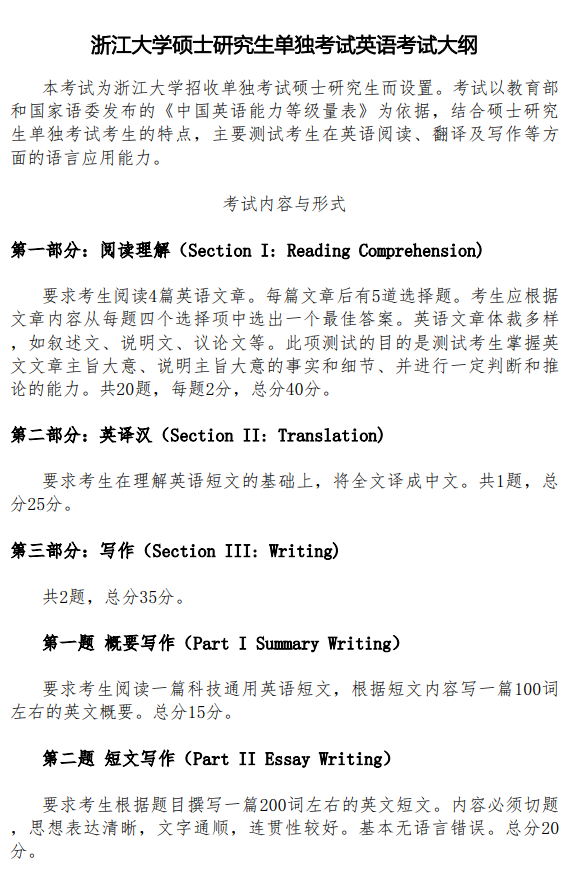 浙江大学硕士研究生单独考试英语考试大纲

本考试为浙江大学招收单独考试硕士研究生而设置。考试以教育部和国家语委发布的《中国英语能力等级量表》为依据，结合硕士研究生单独考试考生的特点，主要测试考生在英语阅读、翻译及写作等方面的语言应用能力。

考试内容与形式

第一部分：阅读理解（Section I: Reading Comprehension)

要求考生阅读4篇英语文章。每篇文章后有5道选择题。考生应根据文章内容从每题四个选择项中选出一个最佳答案。英语文章体裁多样，如叙述文、说明文、议论文等。此项测试的目的是测试考生掌握英文文章主旨大意、说明主旨大意的事实和细节、并进行一定判断和推论的能力。共20题，每题2分，总分40分。

第二部分：英译汉（Section II: Translation)

要求考生在理解英语短文的基础上，将全文译成中文。共1题，总分25分。

第三部分：写作（Section III: Writing)

共2题，总分35分。

第一题 概要写作（Part I Summary Writing)

要求考生阅读一篇科技通用英语短文，根据短文内容写一篇100词左右的英文概要。总分15分。

第二题 短文写作（Part II Essay Writing)

要求考生根据题目撰写一篇200词左右的英文短文。内容必须切题，思想表达清晰，文字通顺，连贯性较好。基本无语言错误。总分20分。